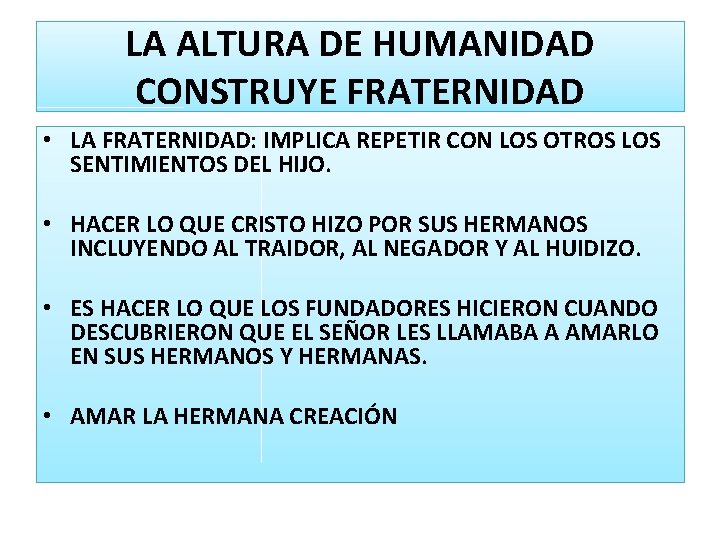 LA ALTURA DE HUMANIDAD CONSTRUYE FRATERNIDAD

• LA FRATERNIDAD: IMPLICA REPETIR CON LOS OTROS LOS SENTIMIENTOS DEL HIJO.

• HACER LO QUE CRISTO HIZO POR SUS HERMANOS INCLUYENDO AL TRAIDOR, AL NEGADOR Y AL HUIDIZO.

• ES HACER LO QUE LOS FUNDADORES HICIERON CUANDO DESCUBRIERON QUE EL SEÑOR LES LLAMABA A AMARLO EN SUS HERMANOS Y HERMANAS.

• AMAR LA HERMANA CREACIÓN